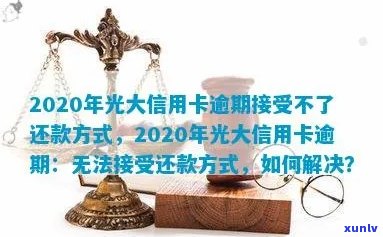 2020年光大信用卡逾期接受不了还款方式，2020年光大信用卡逾期：无法接受还款方式，如何解决？

xunlv